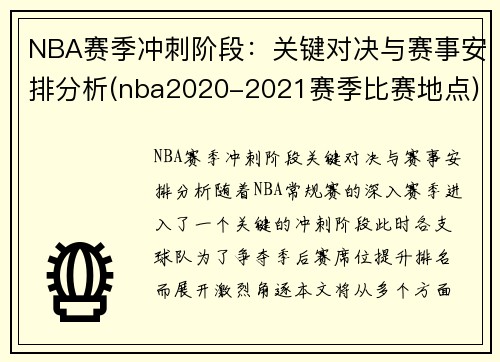 NBA赛季冲刺阶段：关键对决与赛事安排分析(nba2020-2021赛季比赛地点)

NBA赛季冲刺阶段关键对决与赛事安排分析随着NBA常规赛的深入赛季进入了一个关键的冲刺阶段此时各支球队为了争夺季后赛席位提升排名而展开激烈角逐本文将从多个方面